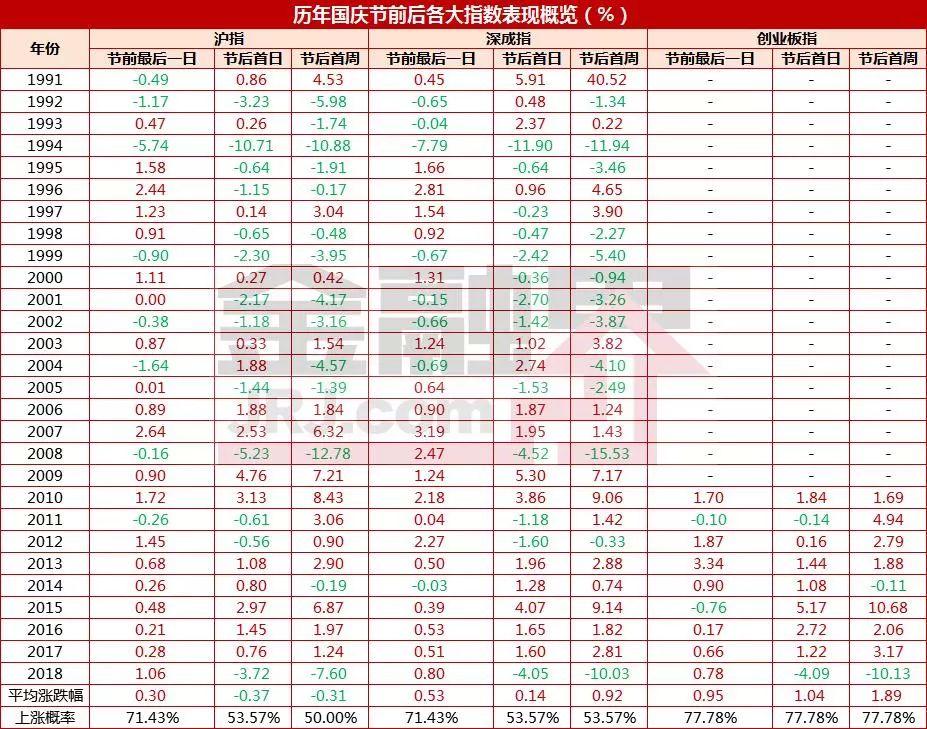 历年国庆节前后各大指数表现概览（%）

| 年份 | 沪指 节前最后一日 | 沪指 节后首日 | 沪指 节后首周 | 深成指 节前最后一日 | 深成指 节后首日 | 深成指 节后首周 | 创业板指 节前最后一日 | 创业板指 节后首日 | 创业板指 节后首周 |
|---|---|---|---|---|---|---|---|---|---|
| 1991 | -0.49 | 0.86 | 4.53 | 0.45 | 5.91 | 40.52 | - | - | - |
| 1992 | -1.17 | -3.23 | -5.98 | -0.65 | 0.48 | -1.34 | - | - | - |
| 1993 | 0.47 | 0.26 | -1.74 | -0.04 | 2.37 | 0.22 | - | - | - |
| 1994 | -5.74 | -10.71 | -10.88 | -7.79 | -11.90 | -11.94 | - | - | - |
| 1995 | 1.58 | -0.64 | -1.91 | 1.66 | -0.64 | -3.46 | - | - | - |
| 1996 | 2.44 | -1.15 | -0.17 | 2.81 | 0.96 | 4.65 | - | - | - |
| 1997 | 1.23 | 0.14 | 3.04 | 1.54 | -0.23 | 3.90 | - | - | - |
| 1998 | 0.91 | -0.65 | -0.48 | 0.92 | -0.47 | -2.27 | - | - | - |
| 1999 | -0.90 | -2.30 | -3.95 | -0.67 | -2.42 | -5.40 | - | - | - |
| 2000 | 1.11 | 0.27 | 0.42 | 1.31 | -0.36 | -0.94 | - | - | - |
| 2001 | 0.00 | -2.17 | -4.17 | -0.15 | -2.70 | -3.26 | - | - | - |
| 2002 | -0.38 | -1.18 | -3.16 | -0.66 | -1.42 | -3.87 | - | - | - |
| 2003 | 0.87 | 0.33 | 1.54 | 1.24 | 1.02 | 3.82 | - | - | - |
| 2004 | -1.64 | 1.88 | -4.57 | -0.69 | 2.74 | -4.10 | - | - | - |
| 2005 | 0.01 | -1.44 | -1.39 | 0.64 | -1.53 | -2.49 | - | - | - |
| 2006 | 0.89 | 1.88 | 1.84 | 0.90 | 1.87 | 1.24 | - | - | - |
| 2007 | 2.64 | 2.53 | 6.32 | 3.19 | 1.95 | 1.43 | - | - | - |
| 2008 | -0.16 | -5.23 | -12.78 | 2.47 | -4.52 | -15.53 | - | - | - |
| 2009 | 0.90 | 4.76 | 7.21 | 1.24 | 5.30 | 7.17 | - | - | - |
| 2010 | 1.72 | 3.13 | 8.43 | 2.18 | 3.86 | 9.06 | 1.70 | 1.84 | 1.69 |
| 2011 | -0.26 | -0.61 | 3.06 | 0.04 | -1.18 | 1.42 | -0.10 | -0.14 | 4.94 |
| 2012 | 1.45 | -0.56 | 0.90 | 2.27 | -1.60 | -0.33 | 1.87 | 0.16 | 2.79 |
| 2013 | 0.68 | 1.08 | 2.90 | 0.50 | 1.96 | 2.88 | 3.34 | 1.44 | 1.88 |
| 2014 | 0.26 | 0.80 | -0.19 | -0.03 | 1.28 | 0.74 | 0.90 | 1.08 | -0.11 |
| 2015 | 0.48 | 2.97 | 6.87 | 0.39 | 4.07 | 9.14 | -0.76 | 5.17 | 10.68 |
| 2016 | 0.21 | 1.45 | 1.97 | 0.53 | 1.65 | 1.82 | 0.17 | 2.72 | 2.06 |
| 2017 | 0.28 | 0.76 | 1.24 | 0.51 | 1.60 | 2.81 | 0.66 | 1.22 | 3.17 |
| 2018 | 1.06 | -3.72 | -7.60 | 0.80 | -4.05 | -10.03 | 0.78 | -4.09 | -10.13 |
| 平均涨跌幅 | 0.30 | -0.37 | -0.31 | 0.53 | 0.14 | 0.92 | 0.95 | 1.04 | 1.89 |
| 上涨概率 | 71.43% | 53.57% | 50.00% | 71.43% | 53.57% | 53.57% | 77.78% | 77.78% | 77.78% |

金融界
JRJ.com